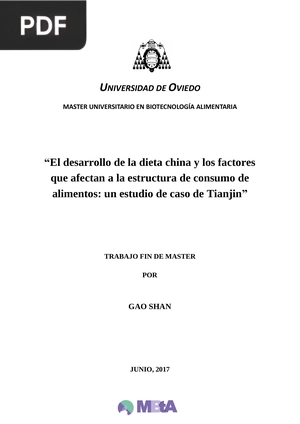 PDF

UNIVERSIDAD DE OVIEDO

MASTER UNIVERSITARIO EN BIOTECNOLOGÍA ALIMENTARIA

“El desarrollo de la dieta china y los factores que afectan a la estructura de consumo de alimentos: un estudio de caso de Tianjin”

TRABAJO FIN DE MASTER

POR

GAO SHAN

JUNIO, 2017

MBtA